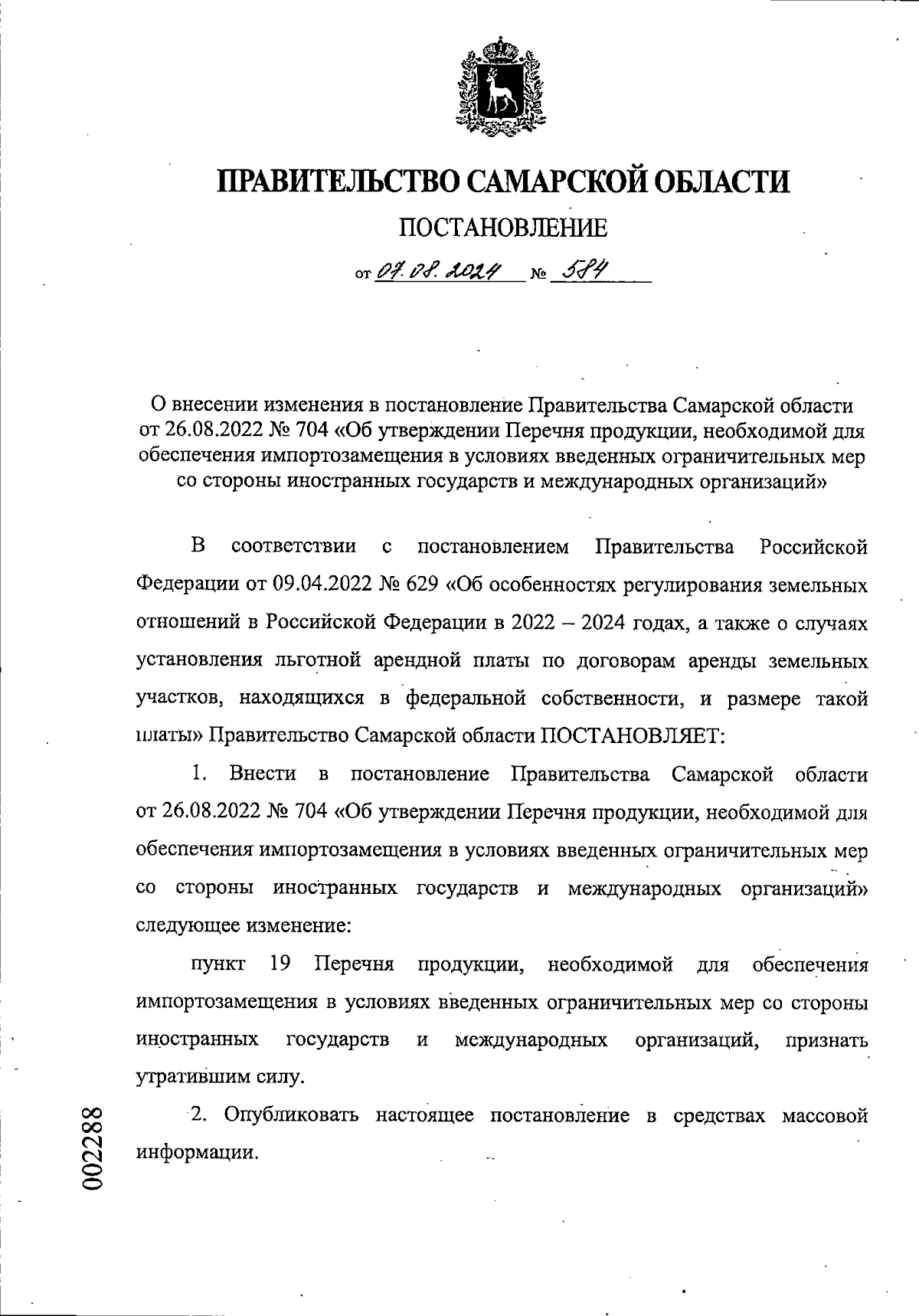 ПРАВИТЕЛЬСТВО САМАРСКОЙ ОБЛАСТИ

ПОСТАНОВЛЕНИЕ

от 07.08.2024 № 584

О внесении изменения в постановление Правительства Самарской области от 26.08.2022 № 704 «Об утверждении Перечня продукции, необходимой для обеспечения импортозамещения в условиях введенных ограничительных мер со стороны иностранных государств и международных организаций»

В соответствии с постановлением Правительства Российской Федерации от 09.04.2022 № 629 «Об особенностях регулирования земельных отношений в Российской Федерации в 2022 – 2024 годах, а также о случаях установления льготной арендной платы по договорам аренды земельных участков, находящихся в федеральной собственности, и размере такой платы» Правительство Самарской области ПОСТАНОВЛЯЕТ:

1. Внести в постановление Правительства Самарской области от 26.08.2022 № 704 «Об утверждении Перечня продукции, необходимой для обеспечения импортозамещения в условиях введенных ограничительных мер со стороны иностранных государств и международных организаций» следующее изменение:

пункт 19 Перечня продукции, необходимой для обеспечения импортозамещения в условиях введенных ограничительных мер со стороны иностранных государств и международных организаций, признать утратившим силу.

2. Опубликовать настоящее постановление в средствах массовой информации.

002288